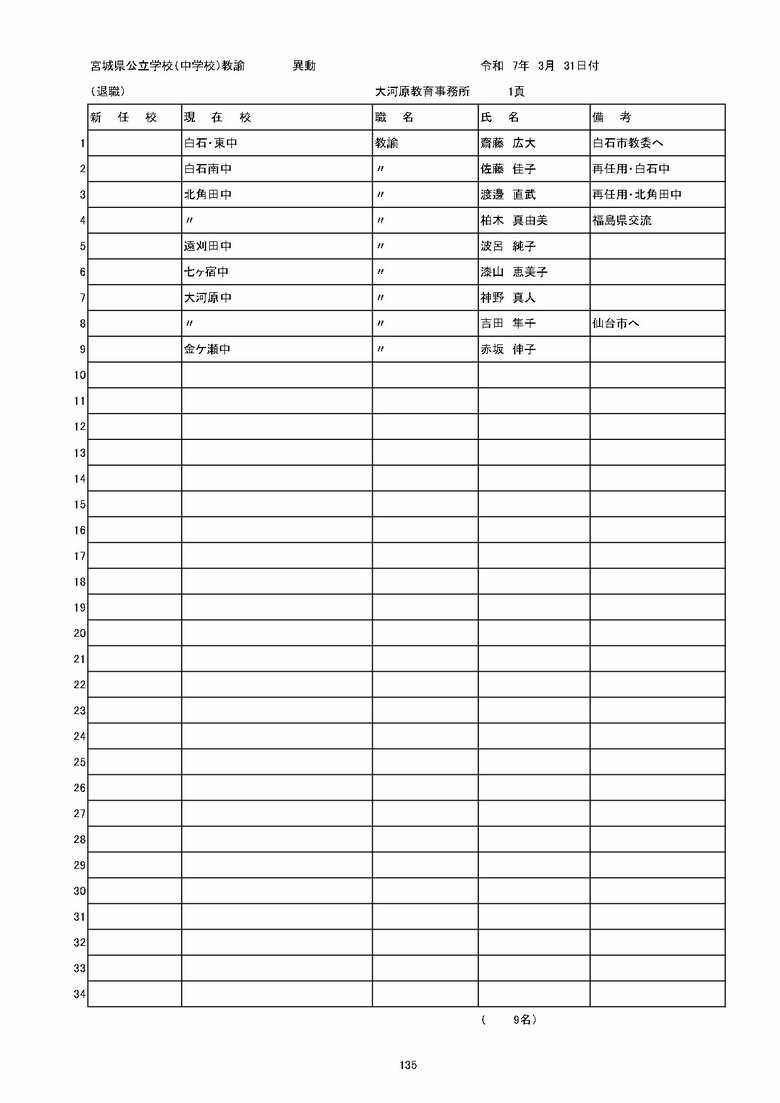 宮城県公立学校(中学校)教諭　　異動　　令和　7年　3月　31日付

(退職)　　大河原教育事務所　　1頁

| | 新　任　校 | 現　在　校 | 職　名 | 氏　名 | 備　考 |
|---|---|---|---|---|---|
| 1 | | 白石・東中 | 教諭 | 齋藤　広大 | 白石市教委へ |
| 2 | | 白石南中 | 〃 | 佐藤　佳子 | 再任用・白石中 |
| 3 | | 北角田中 | 〃 | 渡邊　直武 | 再任用・北角田中 |
| 4 | | 〃 | 〃 | 柏木　真由美 | 福島県交流 |
| 5 | | 遠刈田中 | 〃 | 波呂　純子 | |
| 6 | | 七ヶ宿中 | 〃 | 漆山　恵美子 | |
| 7 | | 大河原中 | 〃 | 神野　真人 | |
| 8 | | 〃 | 〃 | 吉田　隼千 | 仙台市へ |
| 9 | | 金ケ瀬中 | 〃 | 赤坂　伸子 | |
| 10 | | | | | |
| 11 | | | | | |
| 12 | | | | | |
| 13 | | | | | |
| 14 | | | | | |
| 15 | | | | | |
| 16 | | | | | |
| 17 | | | | | |
| 18 | | | | | |
| 19 | | | | | |
| 20 | | | | | |
| 21 | | | | | |
| 22 | | | | | |
| 23 | | | | | |
| 24 | | | | | |
| 25 | | | | | |
| 26 | | | | | |
| 27 | | | | | |
| 28 | | | | | |
| 29 | | | | | |
| 30 | | | | | |
| 31 | | | | | |
| 32 | | | | | |
| 33 | | | | | |
| 34 | | | | | |

(　9名)

135